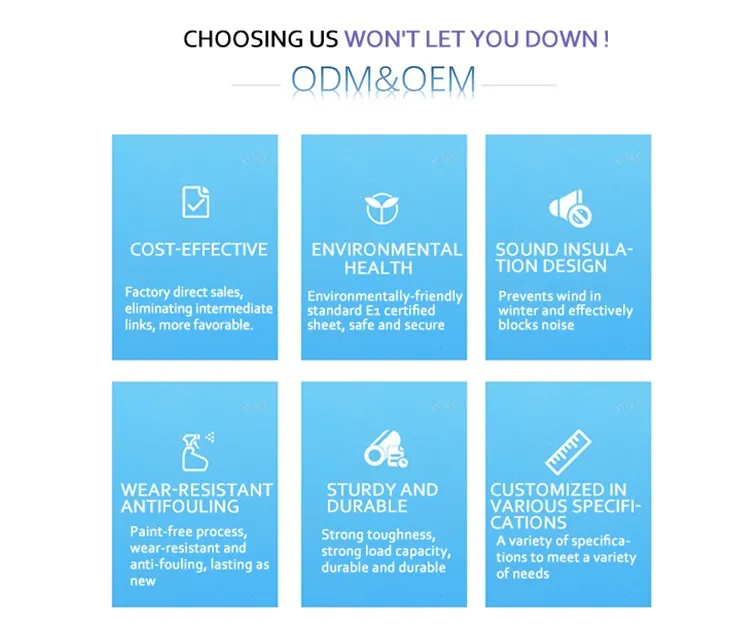 CHOOSING US WON'T LET YOU DOWN !

ODM&OEM

COST-EFFECTIVE

Factory direct sales, eliminating intermediate links, more favorable.

ENVIRONMENTAL HEALTH

Environmentally-friendly standard E1 certified sheet, safe and secure

SOUND INSULATION DESIGN

Prevents wind in winter and effectively blocks noise

WEAR-RESISTANT ANTIFOULING

Paint-free process, wear-resistant and anti-fouling, lasting as new

STURDY AND DURABLE

Strong toughness, strong load capacity, durable and durable

CUSTOMIZED IN VARIOUS SPECIFICATIONS

A variety of specifications to meet a variety of needs